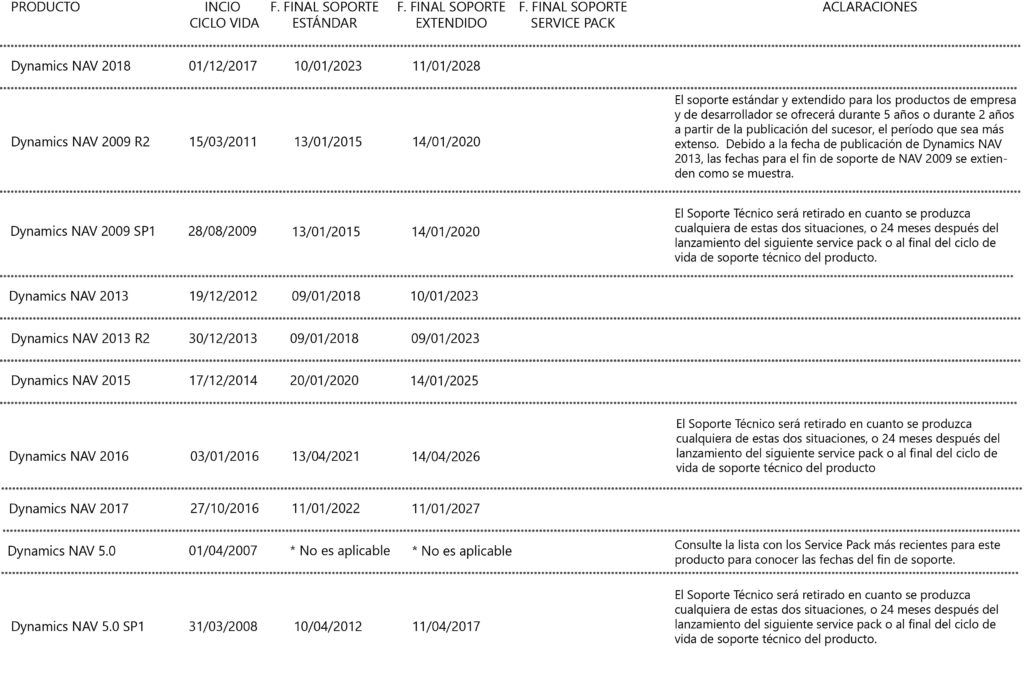 | PRODUCTO | INCIO CICLO VIDA | F. FINAL SOPORTE ESTÁNDAR | F. FINAL SOPORTE EXTENDIDO | F. FINAL SOPORTE SERVICE PACK | ACLARACIONES |
|---|---|---|---|---|---|
| Dynamics NAV 2018 | 01/12/2017 | 10/01/2023 | 11/01/2028 | | |
| Dynamics NAV 2009 R2 | 15/03/2011 | 13/01/2015 | 14/01/2020 | | El soporte estándar y extendido para los productos de empresa y de desarrollador se ofrecerá durante 5 años o durante 2 años a partir de la publicación del sucesor, el período que sea más extenso. Debido a la fecha de publicación de Dynamics NAV 2013, las fechas para el fin de soporte de NAV 2009 se extienden como se muestra. |
| Dynamics NAV 2009 SP1 | 28/08/2009 | 13/01/2015 | 14/01/2020 | | El Soporte Técnico será retirado en cuanto se produzca cualquiera de estas dos situaciones, o 24 meses después del lanzamiento del siguiente service pack o al final del ciclo de vida de soporte técnico del producto. |
| Dynamics NAV 2013 | 19/12/2012 | 09/01/2018 | 10/01/2023 | | |
| Dynamics NAV 2013 R2 | 30/12/2013 | 09/01/2018 | 09/01/2023 | | |
| Dynamics NAV 2015 | 17/12/2014 | 20/01/2020 | 14/01/2025 | | |
| Dynamics NAV 2016 | 03/01/2016 | 13/04/2021 | 14/04/2026 | | El Soporte Técnico será retirado en cuanto se produzca cualquiera de estas dos situaciones, o 24 meses después del lanzamiento del siguiente service pack o al final del ciclo de vida de soporte técnico del producto |
| Dynamics NAV 2017 | 27/10/2016 | 11/01/2022 | 11/01/2027 | | |
| Dynamics NAV 5.0 | 01/04/2007 | * No es aplicable | * No es aplicable | | Consulte la lista con los Service Pack más recientes para este producto para conocer las fechas del fin de soporte. |
| Dynamics NAV 5.0 SP1 | 31/03/2008 | 10/04/2012 | 11/04/2017 | | El Soporte Técnico será retirado en cuanto se produzca cualquiera de estas dos situaciones, o 24 meses después del lanzamiento del siguiente service pack o al final del ciclo de vida de soporte técnico del producto. |